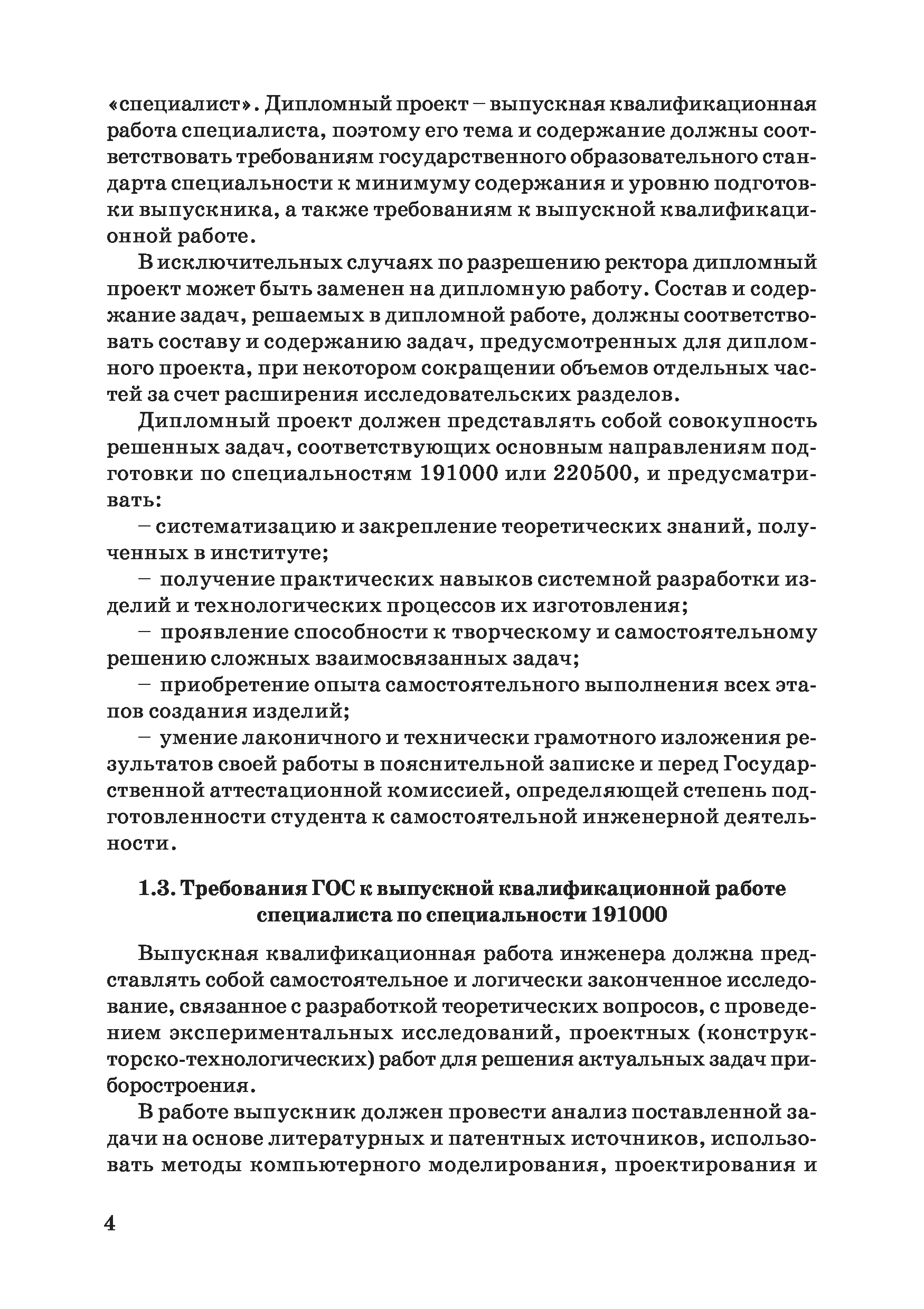 «специалист». Дипломный проект – выпускная квалификационная работа специалиста, поэтому его тема и содержание должны соответствовать требованиям государственного образовательного стандарта специальности к минимуму содержания и уровню подготовки выпускника, а также требованиям к выпускной квалификационной работе.

В исключительных случаях по разрешению ректора дипломный проект может быть заменен на дипломную работу. Состав и содержание задач, решаемых в дипломной работе, должны соответствовать составу и содержанию задач, предусмотренных для дипломного проекта, при некотором сокращении объемов отдельных частей за счет расширения исследовательских разделов.

Дипломный проект должен представлять собой совокупность решенных задач, соответствующих основным направлениям подготовки по специальностям 191000 или 220500, и предусматривать:

– систематизацию и закрепление теоретических знаний, полученных в институте;

– получение практических навыков системной разработки изделий и технологических процессов их изготовления;

– проявление способности к творческому и самостоятельному решению сложных взаимосвязанных задач;

– приобретение опыта самостоятельного выполнения всех этапов создания изделий;

– умение лаконичного и технически грамотного изложения результатов своей работы в пояснительной записке и перед Государственной аттестационной комиссией, определяющей степень подготовленности студента к самостоятельной инженерной деятельности.

1.3. Требования ГОС к выпускной квалификационной работе специалиста по специальности 191000

Выпускная квалификационная работа инженера должна представлять собой самостоятельное и логически законченное исследование, связанное с разработкой теоретических вопросов, с проведением экспериментальных исследований, проектных (конструкторско-технологических) работ для решения актуальных задач приборостроения.

В работе выпускник должен провести анализ поставленной задачи на основе литературных и патентных источников, использовать методы компьютерного моделирования, проектирования и

4